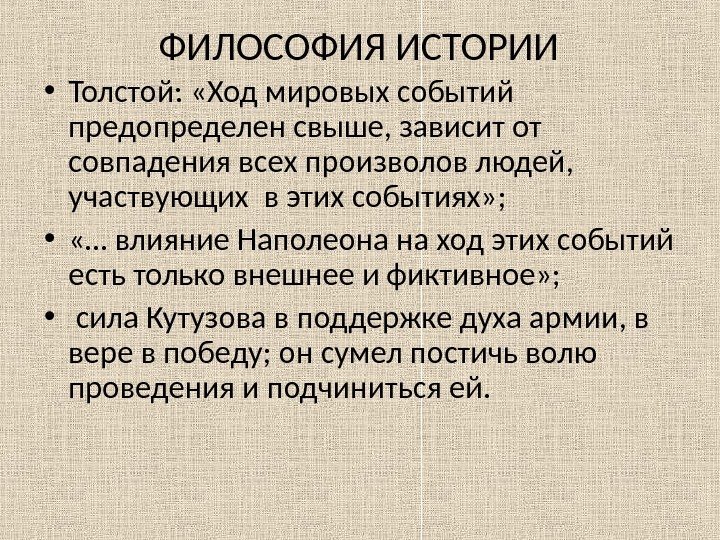 ФИЛОСОФИЯ ИСТОРИИ

• Толстой: «Ход мировых событий предопределен свыше, зависит от совпадения всех произволов людей, участвующих в этих событиях»;

• «… влияние Наполеона на ход этих событий есть только внешнее и фиктивное»;

• сила Кутузова в поддержке духа армии, в вере в победу; он сумел постичь волю проведения и подчиниться ей.